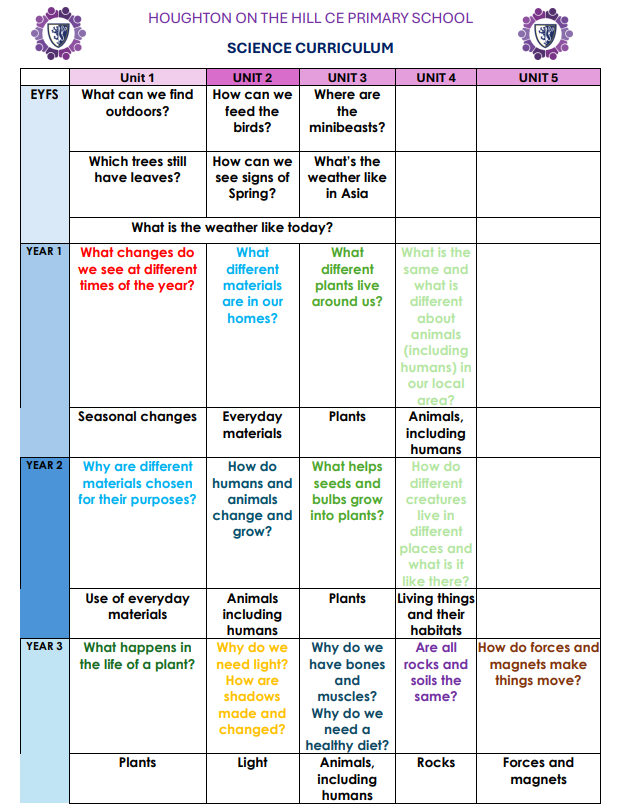 HOUGHTON ON THE HILL CE PRIMARY SCHOOL

SCIENCE CURRICULUM

| | Unit 1 | UNIT 2 | UNIT 3 | UNIT 4 | UNIT 5 |
|---|---|---|---|---|---|
| EYFS | What can we find outdoors? | How can we feed the birds? | Where are the minibeasts? | | |
| | Which trees still have leaves? | How can we see signs of Spring? | What's the weather like in Asia | | |
| | What is the weather like today? | | | | |
| YEAR 1 | What changes do we see at different times of the year? | What different materials are in our homes? | What different plants live around us? | What is the same and what is different about animals (including humans) in our local area? | |
| | Seasonal changes | Everyday materials | Plants | Animals, including humans | |
| YEAR 2 | Why are different materials chosen for their purposes? | How do humans and animals change and grow? | What helps seeds and bulbs grow into plants? | How do different creatures live in different places and what is it like there? | |
| | Use of everyday materials | Animals including humans | Plants | Living things and their habitats | |
| YEAR 3 | What happens in the life of a plant? | Why do we need light? How are shadows made and changed? | Why do we have bones and muscles? Why do we need a healthy diet? | Are all rocks and soils the same? | How do forces and magnets make things move? |
| | Plants | Light | Animals, including humans | Rocks | Forces and magnets |